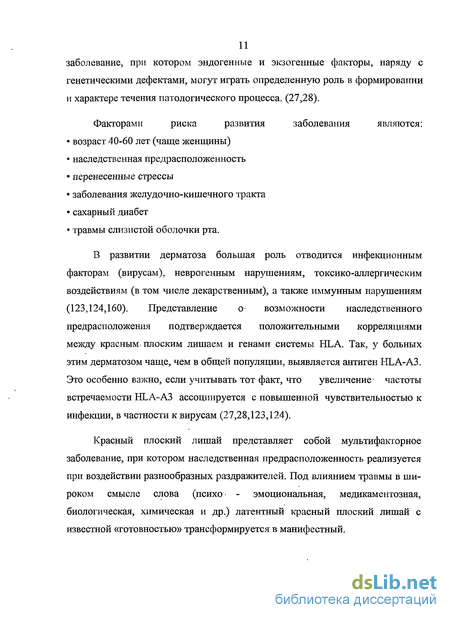 11

заболевание, при котором эндогенные и экзогенные факторы, наряду с генетическими дефектами, могут играть определенную роль в формировании и характере течения патологического процесса. (27,28).

Факторами риска развития заболевания являются:
• возраст 40-60 лет (чаще женщины)
• наследственная предрасположенность
• перенесенные стрессы
• заболевания желудочно-кишечного тракта
• сахарный диабет
• травмы слизистой оболочки рта.

В развитии дерматоза большая роль отводится инфекционным факторам (вирусам), неврогенным нарушениям, токсико-аллергическим воздействиям (в том числе лекарственным), а также иммунным нарушениям (123,124,160). Представление о возможности наследственного предрасположения подтверждается положительными корреляциями между красным плоским лишаем и генами системы HLA. Так, у больных этим дерматозом чаще, чем в общей популяции, выявляется антиген HLA-A3. Это особенно важно, если учитывать тот факт, что увеличение частоты встречаемости HLA-A3 ассоциируется с повышенной чувствительностью к инфекции, в частности к вирусам (27,28,123,124).

Красный плоский лишай представляет собой мультифакторное заболевание, при котором наследственная предрасположенность реализуется при воздействии разнообразных раздражителей. Под влиянием травмы в широком смысле слова (психо - эмоциональная, медикаментозная, биологическая, химическая и др.) латентный красный плоский лишай с известной «готовностью» трансформируется в манифестный.

dsLib.net
библиотека диссертаций